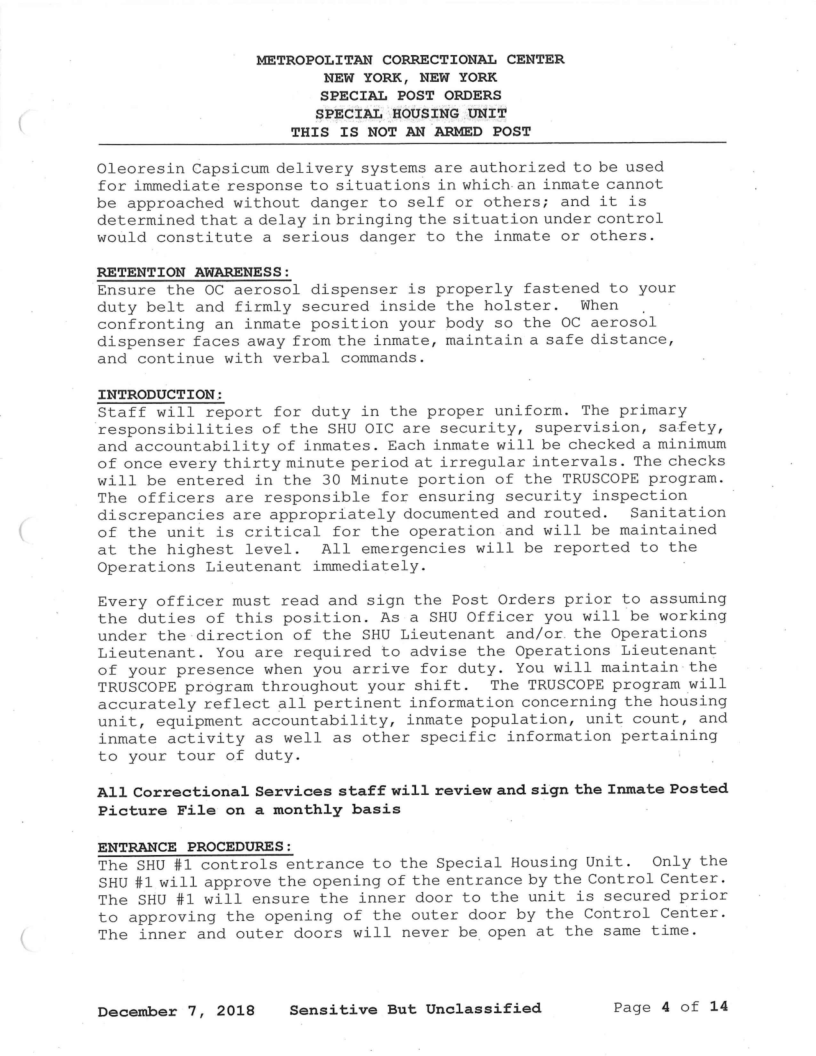 METROPOLITAN CORRECTIONAL CENTER
NEW YORK, NEW YORK
SPECIAL POST ORDERS
SPECIAL HOUSING UNIT
THIS IS NOT AN ARMED POST

Oleoresin Capsicum delivery systems are authorized to be used for immediate response to situations in which an inmate cannot be approached without danger to self or others; and it is determined that a delay in bringing the situation under control would constitute a serious danger to the inmate or others.

RETENTION AWARENESS:
Ensure the OC aerosol dispenser is properly fastened to your duty belt and firmly secured inside the holster. When confronting an inmate position your body so the OC aerosol dispenser faces away from the inmate, maintain a safe distance, and continue with verbal commands.

INTRODUCTION:
Staff will report for duty in the proper uniform. The primary responsibilities of the SHU OIC are security, supervision, safety, and accountability of inmates. Each inmate will be checked a minimum of once every thirty minute period at irregular intervals. The checks will be entered in the 30 Minute portion of the TRUSCOPE program. The officers are responsible for ensuring security inspection discrepancies are appropriately documented and routed. Sanitation of the unit is critical for the operation and will be maintained at the highest level. All emergencies will be reported to the Operations Lieutenant immediately.

Every officer must read and sign the Post Orders prior to assuming the duties of this position. As a SHU Officer you will be working under the direction of the SHU Lieutenant and/or the Operations Lieutenant. You are required to advise the Operations Lieutenant of your presence when you arrive for duty. You will maintain the TRUSCOPE program throughout your shift. The TRUSCOPE program will accurately reflect all pertinent information concerning the housing unit, equipment accountability, inmate population, unit count, and inmate activity as well as other specific information pertaining to your tour of duty.

All Correctional Services staff will review and sign the Inmate Posted Picture File on a monthly basis

ENTRANCE PROCEDURES:
The SHU #1 controls entrance to the Special Housing Unit. Only the SHU #1 will approve the opening of the entrance by the Control Center. The SHU #1 will ensure the inner door to the unit is secured prior to approving the opening of the outer door by the Control Center. The inner and outer doors will never be open at the same time.

December 7, 2018 Sensitive But Unclassified Page 4 of 14